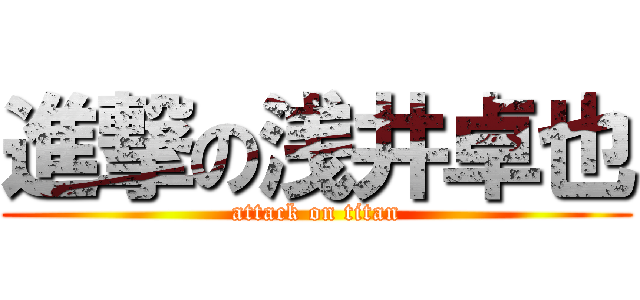 進撃の浅井卓也
attack on titan